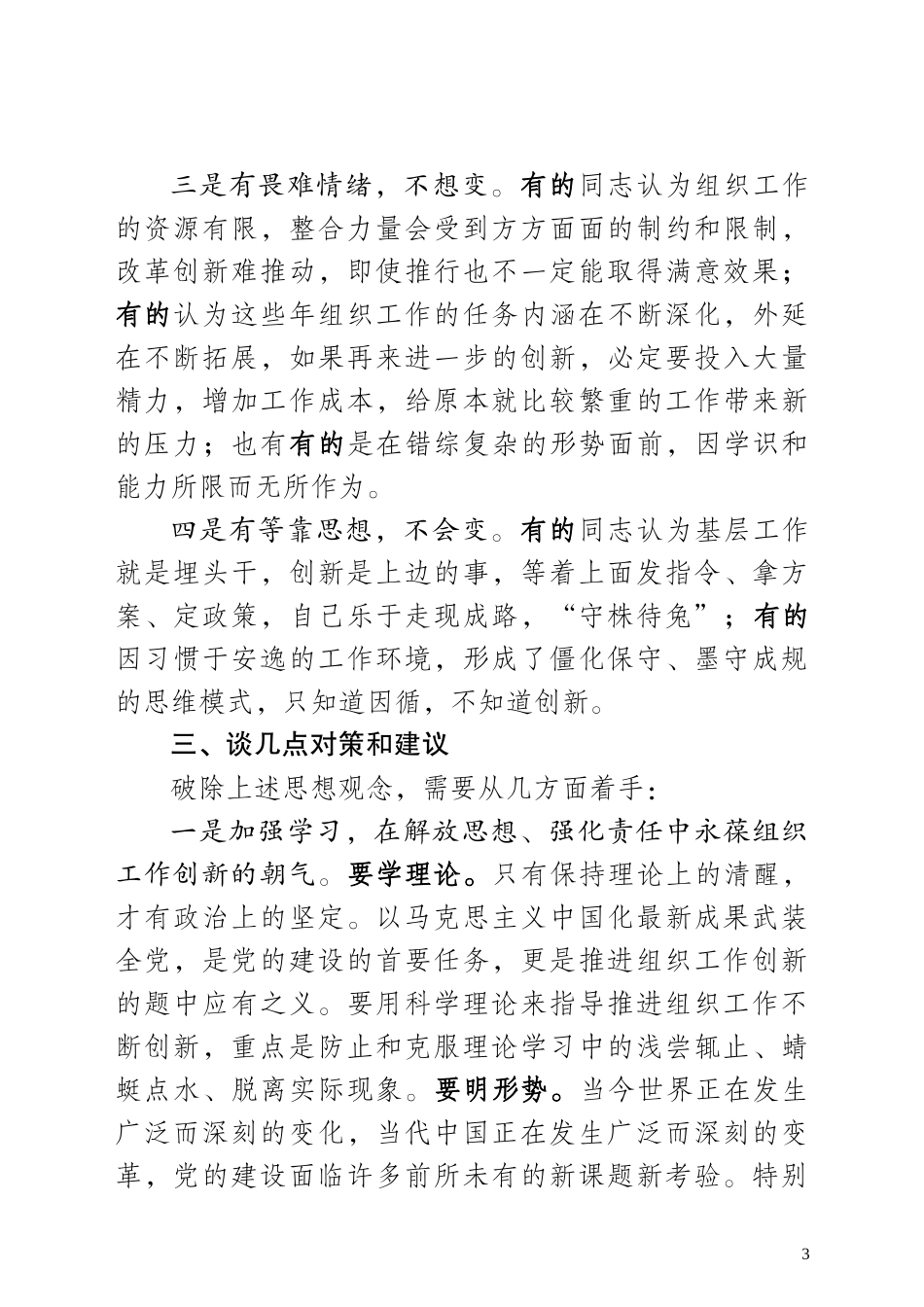 三是有畏难情绪，不想变。有的同志认为组织工作的资源有限，整合力量会受到方方面面的制约和限制，改革创新难推动，即使推行也不一定能取得满意效果；有的认为这些年组织工作的任务内涵在不断深化，外延在不断拓展，如果再来进一步的创新，必定要投入大量精力，增加工作成本，给原本就比较繁重的工作带来新的压力；也有有的是在错综复杂的形势面前，因学识和能力所限而无所作为。

四是有等靠思想，不会变。有的同志认为基层工作就是埋头干，创新是上边的事，等着上面发指令、拿方案、定政策，自己乐于走现成路，“守株待兔”；有的因习惯于安逸的工作环境，形成了僵化保守、墨守成规的思维模式，只知道因循，不知道创新。

三、谈几点对策和建议

破除上述思想观念，需要从几方面着手：

一是加强学习，在解放思想、强化责任中永葆组织工作创新的朝气。要学理论。只有保持理论上的清醒，才有政治上的坚定。以马克思主义中国化最新成果武装全党，是党的建设的首要任务，更是推进组织工作创新的题中应有之义。要用科学理论来指导推进组织工作不断创新，重点是防止和克服理论学习中的浅尝辄止、蜻蜓点水、脱离实际现象。要明形势。当今世界正在发生广泛而深刻的变化，当代中国正在发生广泛而深刻的变革，党的建设面临许多前所未有的新课题新考验。特别

3